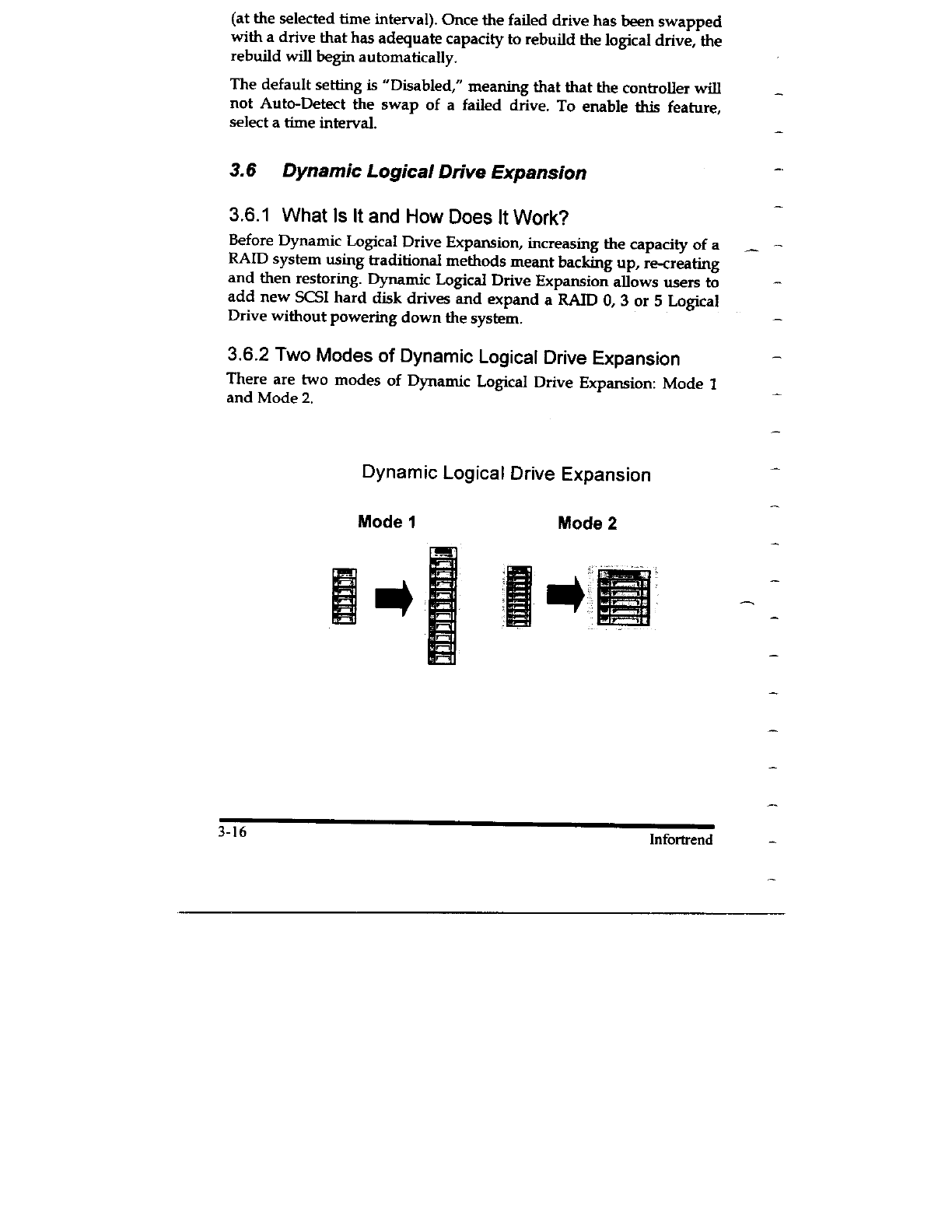 (at the selected time interval). Once the failed drive has been swapped with a drive that has adequate capacity to rebuild the logical drive, the rebuild will begin automatically.

The default setting is "Disabled," meaning that that the controller will not Auto-Detect the swap of a failed drive. To enable this feature, select a time interval.

3.6 Dynamic Logical Drive Expansion

3.6.1 What Is It and How Does It Work?

Before Dynamic Logical Drive Expansion, increasing the capacity of a RAID system using traditional methods meant backing up, re-creating and then restoring. Dynamic Logical Drive Expansion allows users to add new SCSI hard disk drives and expand a RAID 0, 3 or 5 Logical Drive without powering down the system.

3.6.2 Two Modes of Dynamic Logical Drive Expansion

There are two modes of Dynamic Logical Drive Expansion: Mode 1 and Mode 2.

Dynamic Logical Drive Expansion

Mode 1

Mode 2

3-16

Infortrend